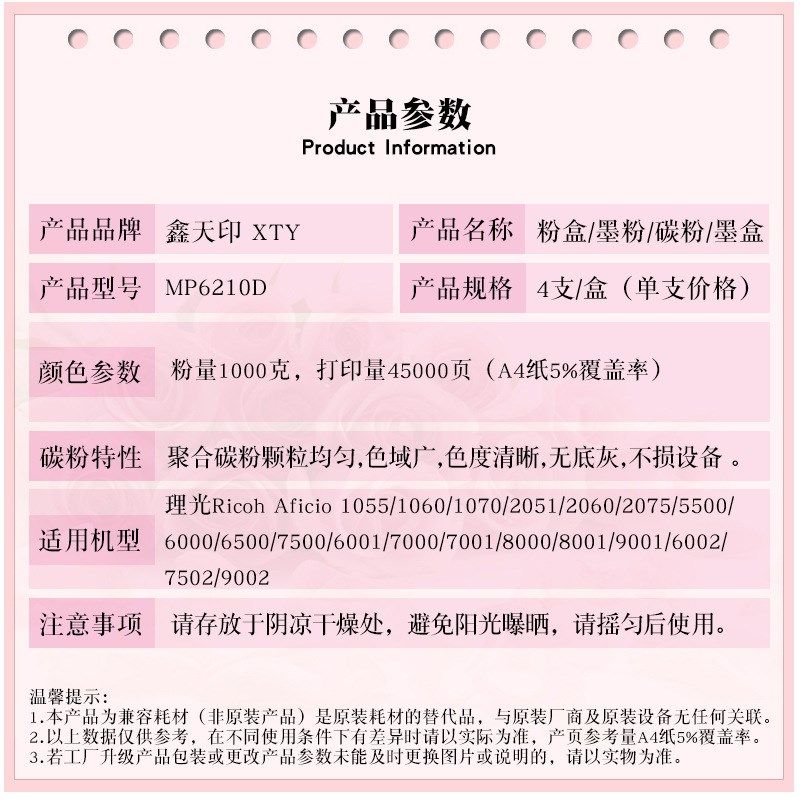 产品参数
Product Information

| 产品品牌 | 鑫天印 XTY | 产品名称 | 粉盒/墨粉/碳粉/墨盒 |
|---|---|---|---|
| 产品型号 | MP6210D | 产品规格 | 4支/盒（单支价格） |

| 颜色参数 | 粉量1000克，打印量45000页（A4纸5%覆盖率） |
|---|---|
| 碳粉特性 | 聚合碳粉颗粒均匀,色域广,色度清晰,无底灰,不损设备 。 |
| 适用机型 | 理光Ricoh Aficio 1055/1060/1070/2051/2060/2075/5500/6000/6500/7500/6001/7000/7001/8000/8001/9001/6002/7502/9002 |
| 注意事项 | 请存放于阴凉干燥处，避免阳光曝晒，请摇匀后使用。 |

温馨提示：
1.本产品为兼容耗材（非原装产品）是原装耗材的替代品，与原装厂商及原装设备无任何关联。
2.以上数据仅供参考，在不同使用条件下有差异时请以实际为准，产页参考量A4纸5%覆盖率。
3.若工厂升级产品包装或更改产品参数未能及时更换图片或说明的，请以实物为准。